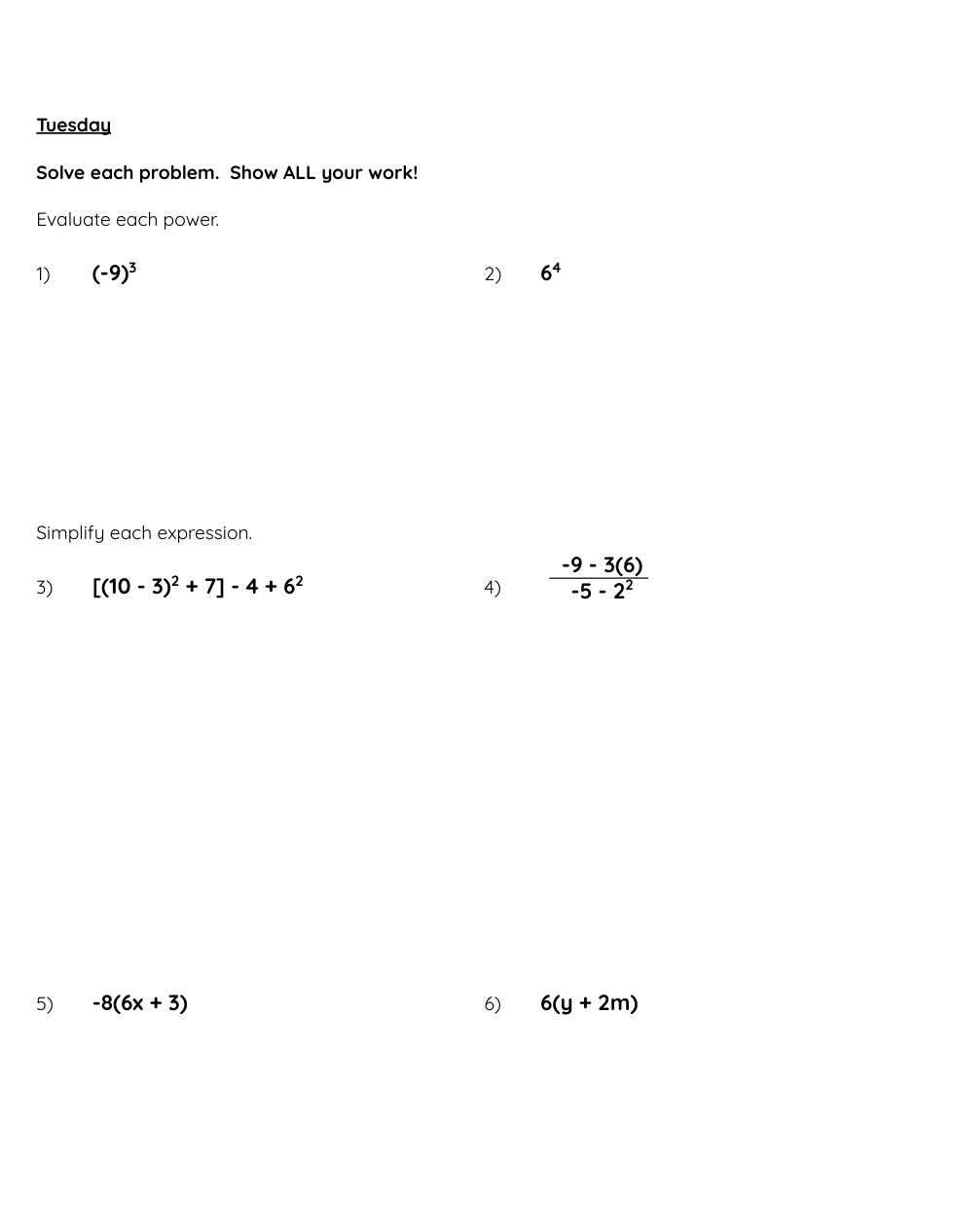 Tuesday

Solve each problem.  Show ALL your work!

Evaluate each power.

1) $(-9)^3$

2) $6^4$

Simplify each expression.

3) $[(10 - 3)^2 + 7] - 4 + 6^2$

4) $\frac{-9 - 3(6)}{-5 - 2^2}$

5) $-8(6x + 3)$

6) $6(y + 2m)$